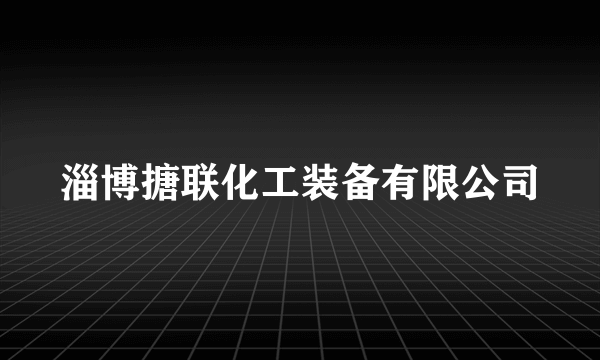 淄博搪联化工装备有限公司